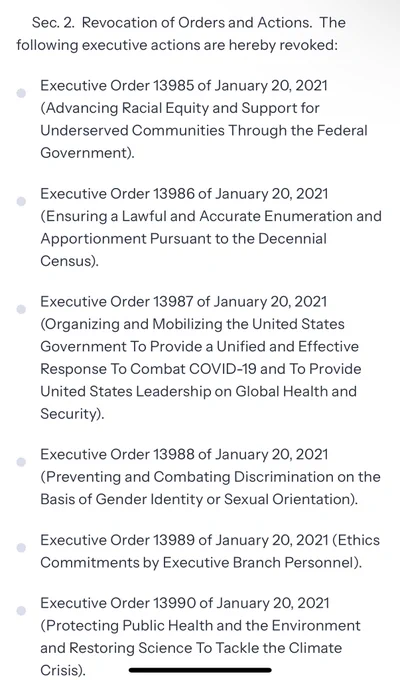 Sec. 2. Revocation of Orders and Actions. The following executive actions are hereby revoked:

- Executive Order 13985 of January 20, 2021 (Advancing Racial Equity and Support for Underserved Communities Through the Federal Government).

- Executive Order 13986 of January 20, 2021 (Ensuring a Lawful and Accurate Enumeration and Apportionment Pursuant to the Decennial Census).

- Executive Order 13987 of January 20, 2021 (Organizing and Mobilizing the United States Government To Provide a Unified and Effective Response To Combat COVID-19 and To Provide United States Leadership on Global Health and Security).

- Executive Order 13988 of January 20, 2021 (Preventing and Combating Discrimination on the Basis of Gender Identity or Sexual Orientation).

- Executive Order 13989 of January 20, 2021 (Ethics Commitments by Executive Branch Personnel).

- Executive Order 13990 of January 20, 2021 (Protecting Public Health and the Environment and Restoring Science To Tackle the Climate Crisis).